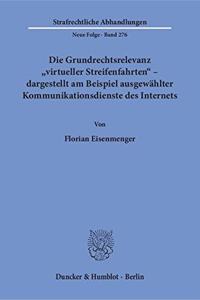 Strafrechtliche Abhandlungen

Neue Folge · Band 276

Die Grundrechtsrelevanz „virtueller Streifenfahrten“ – dargestellt am Beispiel ausgewählter Kommunikationsdienste des Internets

Von

Florian Eisenmenger

Duncker & Humblot · Berlin